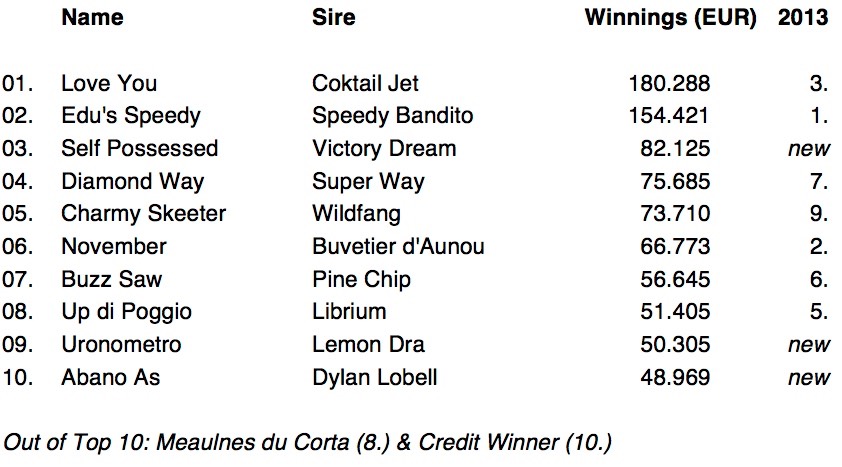 |  | Name | Sire | Winnings (EUR) | 2013 |
|---|---|---|---|---|
| 01. | Love You | Coktail Jet | 180.288 | 3. |
| 02. | Edu's Speedy | Speedy Bandito | 154.421 | 1. |
| 03. | Self Possessed | Victory Dream | 82.125 | new |
| 04. | Diamond Way | Super Way | 75.685 | 7. |
| 05. | Charmy Skeeter | Wildfang | 73.710 | 9. |
| 06. | November | Buvetier d'Aunou | 66.773 | 2. |
| 07. | Buzz Saw | Pine Chip | 56.645 | 6. |
| 08. | Up di Poggio | Librium | 51.405 | 5. |
| 09. | Uronometro | Lemon Dra | 50.305 | new |
| 10. | Abano As | Dylan Lobell | 48.969 | new |

Out of Top 10: Meaulnes du Corta (8.) & Credit Winner (10.)